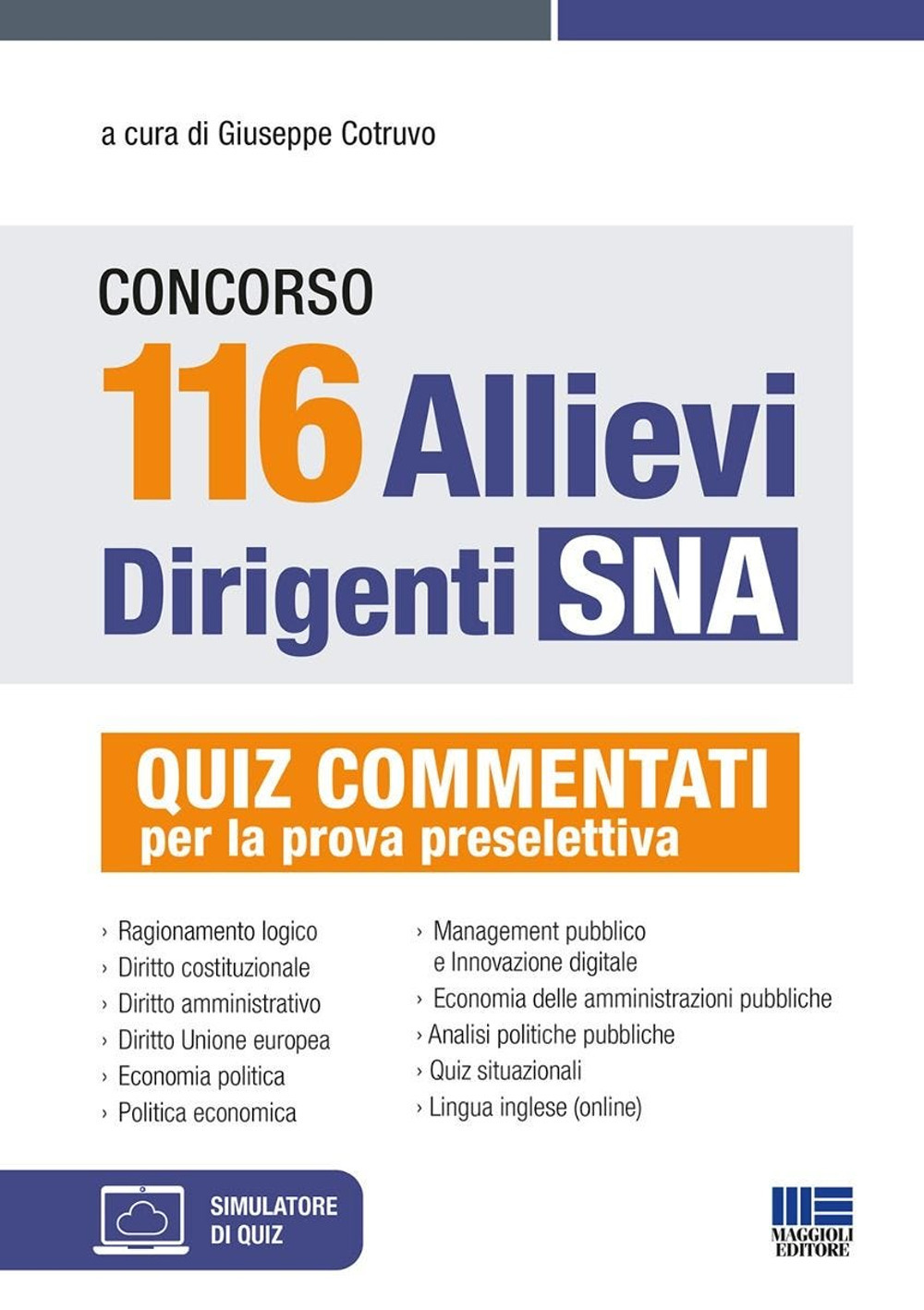 a cura di Giuseppe Cotruvo

CONCORSO
116 Allievi
Dirigenti SNA

QUIZ COMMENTATI
per la prova preselettiva

› Ragionamento logico
› Diritto costituzionale
› Diritto amministrativo
› Diritto Unione europea
› Economia politica
› Politica economica

› Management pubblico e Innovazione digitale
› Economia delle amministrazioni pubbliche
› Analisi politiche pubbliche
› Quiz situazionali
› Lingua inglese (online)

SIMULATORE DI QUIZ

MAGGIOLI EDITORE